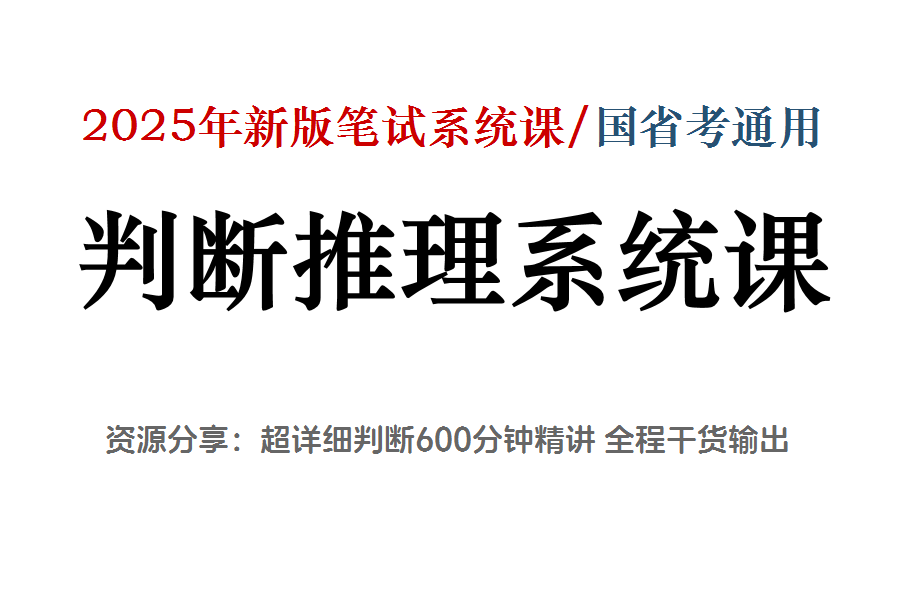 2025年新版笔试系统课/国省考通用

判断推理系统课

资源分享：超详细判断600分钟精讲 全程干货输出